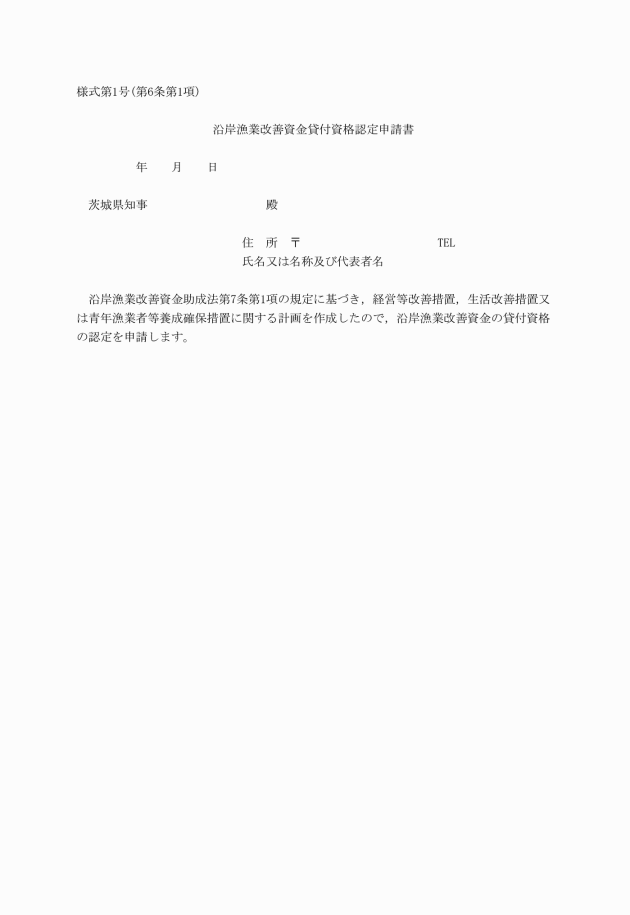 様式第1号（第6条第1項）

沿岸漁業改善資金貸付資格認定申請書

年　　月　　日

茨城県知事　　　　　　　殿

住　所　〒　　　　　　　　　TEL
氏名又は名称及び代表者名

沿岸漁業改善資金助成法第7条第1項の規定に基づき，経営等改善措置，生活改善措置又は青年漁業者等養成確保措置に関する計画を作成したので，沿岸漁業改善資金の貸付資格の認定を申請します。